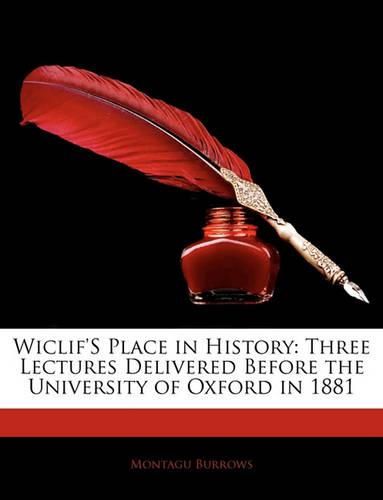 Wiclif'S Place in History: Three Lectures Delivered Before the University of Oxford in 1881

Montagu Burrows